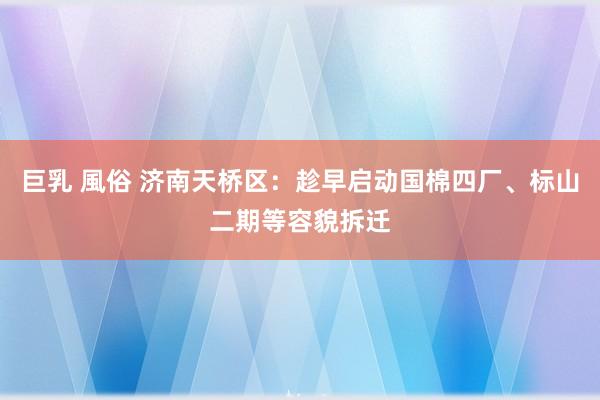 巨乳 風俗 济南天桥区：趁早启动国棉四厂、标山二期等容貌拆迁